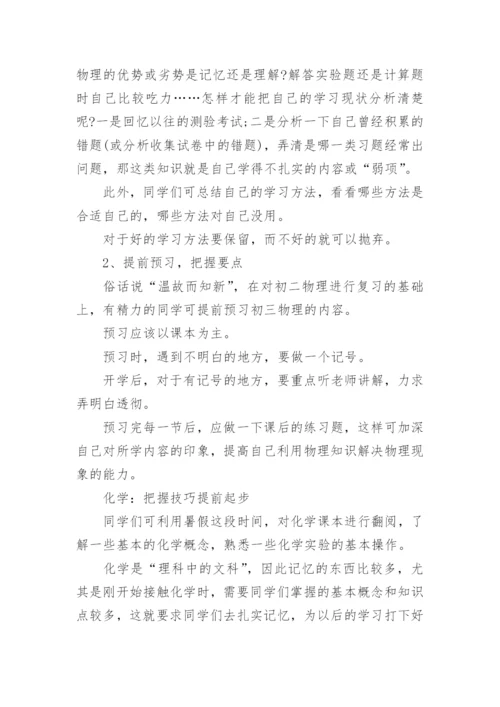 物理的优势或劣势是记忆还是理解?解答实验题还是计算题时自己比较吃力……怎样才能把自己的学习现状分析清楚呢?一是回忆以往的测验考试;二是分析一下自己曾经积累的错题(或分析收集试卷中的错题)，弄清是哪一类习题经常出问题，那这类知识就是自己学得不扎实的内容或“弱项”。

此外，同学们可总结自己的学习方法，看看哪些方法是合适自己的，哪些方法对自己没用。

对于好的学习方法要保留，而不好的就可以抛弃。

2、提前预习，把握要点

俗话说“温故而知新”，在对初二物理进行复习的基础上，有精力的同学可提前预习初三物理的内容。

预习应该以课本为主。

预习时，遇到不明白的地方，要做一个记号。

开学后，对于有记号的地方，要重点听老师讲解，力求弄明白透彻。

预习完每一节后，应做一下课后的练习题，这样可加深自己对所学内容的印象，提高自己利用物理知识解决物理现象的能力。

化学：把握技巧提前起步

同学们可利用暑假这段时间，对化学课本进行翻阅，了解一些基本的化学概念，熟悉一些化学实验的基本操作。

化学是“理科中的文科”，因此记忆的东西比较多，尤其是刚开始接触化学时，需要同学们掌握的基本概念和知识点较多，这就要求同学们去扎实记忆，为以后的学习打下好